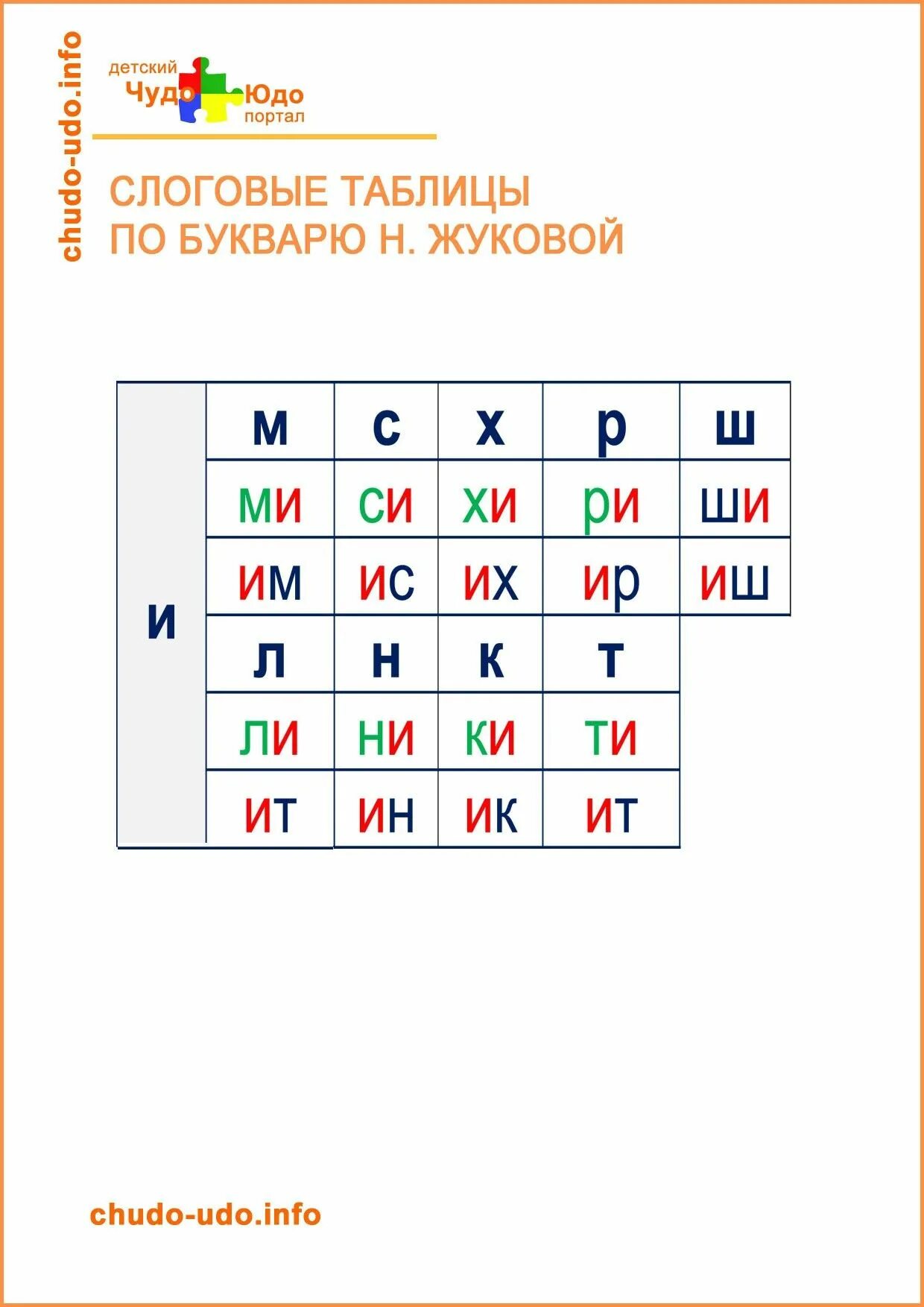 chudo-udo.info

детский Чудо Юдо портал

СЛОГОВЫЕ ТАБЛИЦЫ
ПО БУКВАРЮ Н. ЖУКОВОЙ

| и | м | с | х | р | ш |
|---|---|---|---|---|---|
| | ми | си | хи | ри | ши |
| | им | ис | их | ир | иш |
| | л | н | к | т | |
| | ли | ни | ки | ти | |
| | ит | ин | ик | ит | |

chudo-udo.info